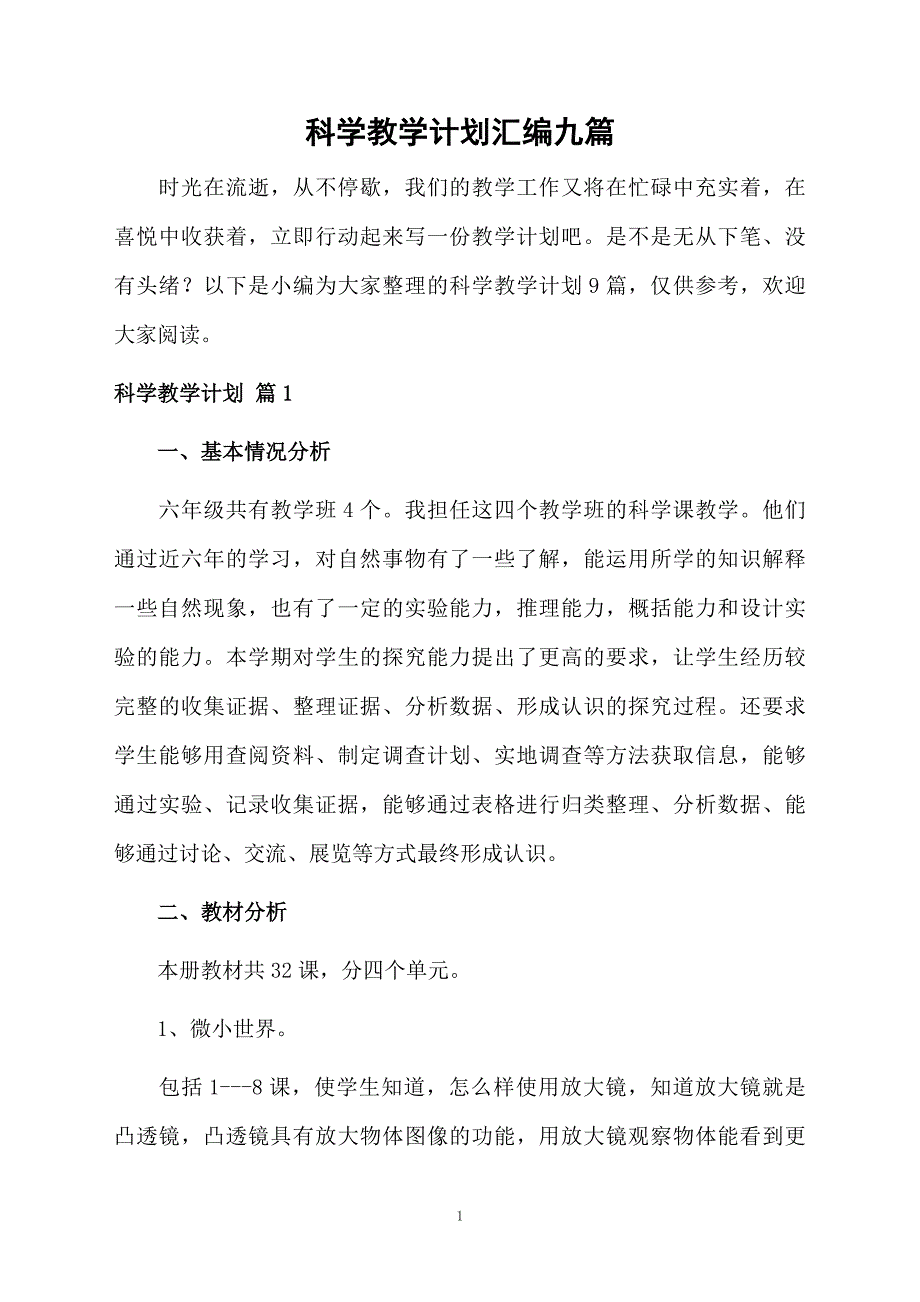 科学教学计划汇编九篇

时光在流逝，从不停歇，我们的教学工作又将在忙碌中充实着，在喜悦中收获着，立即行动起来写一份教学计划吧。是不是无从下笔、没有头绪？以下是小编为大家整理的科学教学计划9篇，仅供参考，欢迎大家阅读。

科学教学计划 篇1

一、基本情况分析

六年级共有教学班4个。我担任这四个教学班的科学课教学。他们通过近六年的学习，对自然事物有了一些了解，能运用所学的知识解释一些自然现象，也有了一定的实验能力，推理能力，概括能力和设计实验的能力。本学期对学生的探究能力提出了更高的要求，让学生经历较完整的收集证据、整理证据、分析数据、形成认识的探究过程。还要求学生能够用查阅资料、制定调查计划、实地调查等方法获取信息，能够通过实验、记录收集证据，能够通过表格进行归类整理、分析数据、能够通过讨论、交流、展览等方式最终形成认识。

二、教材分析

本册教材共32课，分四个单元。

1、微小世界。

包括1---8课，使学生知道，怎么样使用放大镜，知道放大镜就是凸透镜，凸透镜具有放大物体图像的功能，用放大镜观察物体能看到更

1